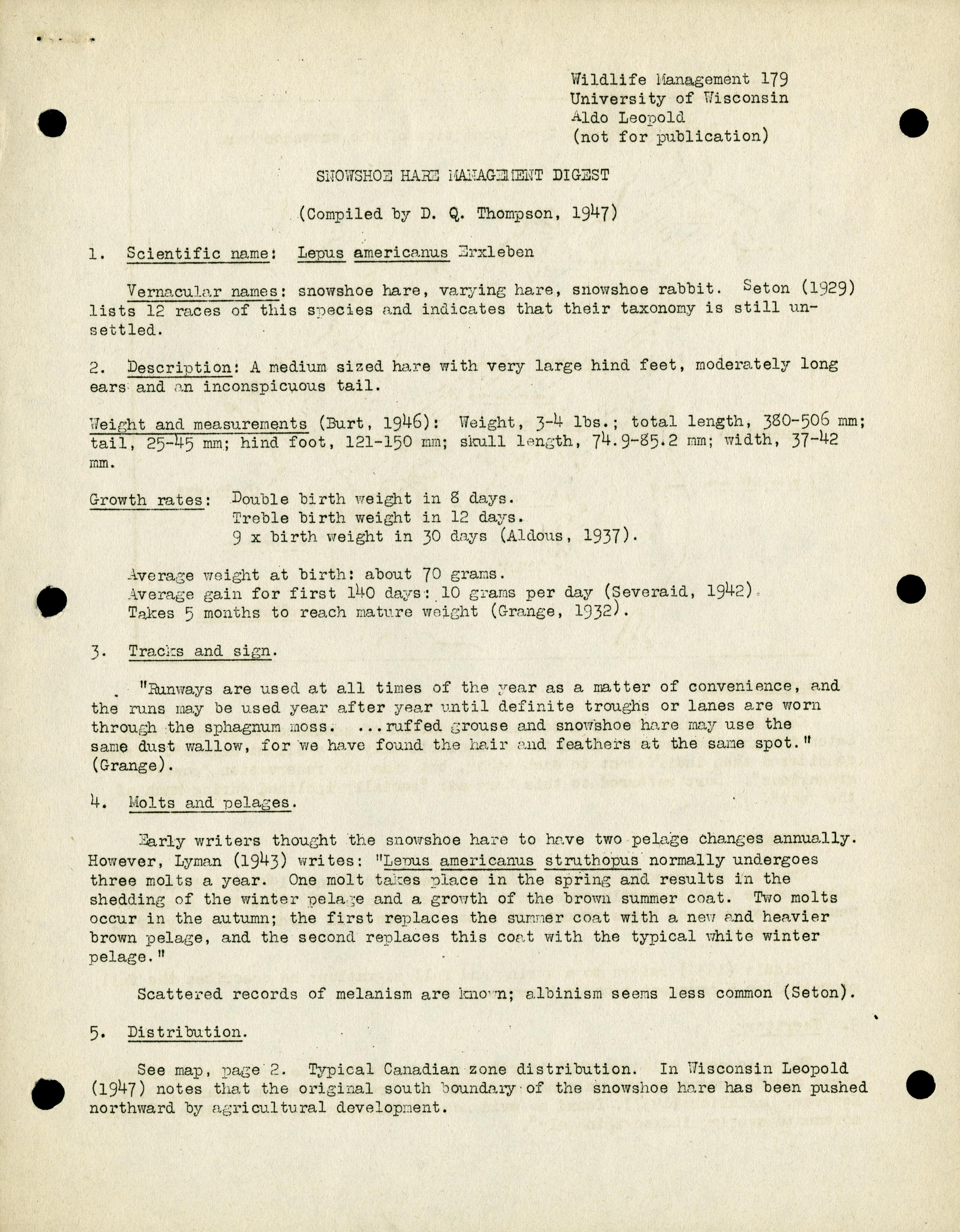 Wildlife Management 179
University of Wisconsin
Aldo Leopold
(not for publication)

SNOWSHOE HARE MANAGEMENT DIGEST

(Compiled by D. Q. Thompson, 1947)

1. Scientific name: Lepus americanus Erxleben

Vernacular names: snowshoe hare, varying hare, snowshoe rabbit. Seton (1929) lists 12 races of this species and indicates that their taxonomy is still unsettled.

2. Description: A medium sized hare with very large hind feet, moderately long ears and an inconspicuous tail.

Weight and measurements (Burt, 1946): Weight, 3-4 lbs.; total length, 380-506 mm; tail, 25-45 mm; hind foot, 121-150 mm; skull length, 74.9-85.2 mm; width, 37-42 mm.

Growth rates: Double birth weight in 8 days.
Treble birth weight in 12 days.
9 x birth weight in 30 days (Aldous, 1937).

Average weight at birth: about 70 grams.
Average gain for first 140 days: 10 grams per day (Severaid, 1942).
Takes 5 months to reach mature weight (Grange, 1932).

3. Tracks and sign.

"Runways are used at all times of the year as a matter of convenience, and the runs may be used year after year until definite troughs or lanes are worn through the sphagnum moss. ...ruffed grouse and snowshoe hare may use the same dust wallow, for we have found the hair and feathers at the same spot." (Grange).

4. Molts and pelages.

Early writers thought the snowshoe hare to have two pelage changes annually. However, Lyman (1943) writes: "Lepus americanus struthopus normally undergoes three molts a year. One molt takes place in the spring and results in the shedding of the winter pelage and a growth of the brown summer coat. Two molts occur in the autumn; the first replaces the summer coat with a new and heavier brown pelage, and the second replaces this coat with the typical white winter pelage."

Scattered records of melanism are known; albinism seems less common (Seton).

5. Distribution.

See map, page 2. Typical Canadian zone distribution. In Wisconsin Leopold (1947) notes that the original south boundary of the snowshoe hare has been pushed northward by agricultural development.